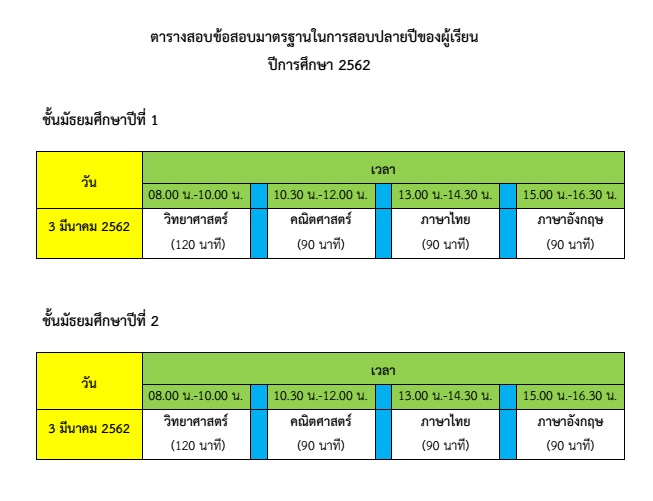 ตารางสอบข้อสอบมาตรฐานในการสอบปลายปีของผู้เรียน
ปีการศึกษา 2562

ชั้นมัธยมศึกษาปีที่ 1

| วัน | เวลา | | | | | | |
|---|---|---|---|---|---|---|---|
| | 08.00 น.-10.00 น. | | 10.30 น.-12.00 น. | | 13.00 น.-14.30 น. | | 15.00 น.-16.30 น. |
| 3 มีนาคม 2562 | วิทยาศาสตร์ (120 นาที) | | คณิตศาสตร์ (90 นาที) | | ภาษาไทย (90 นาที) | | ภาษาอังกฤษ (90 นาที) |

ชั้นมัธยมศึกษาปีที่ 2

| วัน | เวลา | | | | | | |
|---|---|---|---|---|---|---|---|
| | 08.00 น.-10.00 น. | | 10.30 น.-12.00 น. | | 13.00 น.-14.30 น. | | 15.00 น.-16.30 น. |
| 3 มีนาคม 2562 | วิทยาศาสตร์ (120 นาที) | | คณิตศาสตร์ (90 นาที) | | ภาษาไทย (90 นาที) | | ภาษาอังกฤษ (90 นาที) |